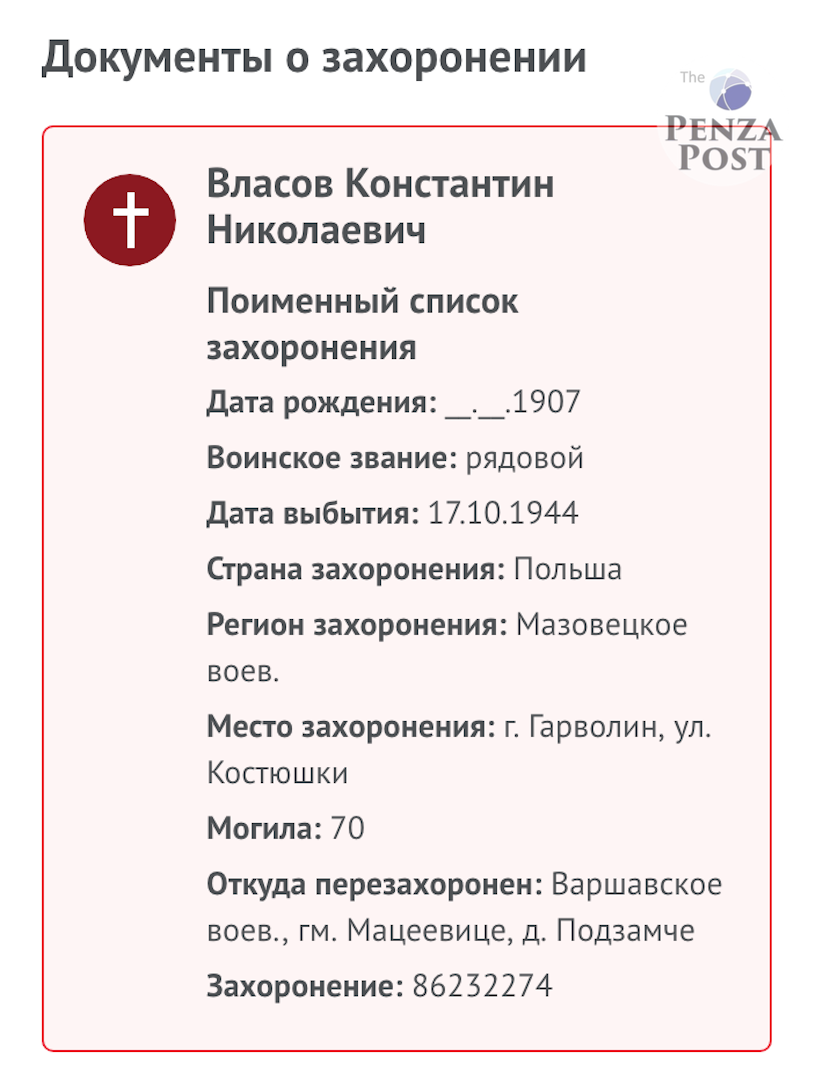 Документы о захоронении

The PENZA POST

Власов Константин Николаевич

Поименный список захоронения

Дата рождения: __.__.1907

Воинское звание: рядовой

Дата выбытия: 17.10.1944

Страна захоронения: Польша

Регион захоронения: Мазовецкое воев.

Место захоронения: г. Гарволин, ул. Костюшки

Могила: 70

Откуда перезахоронен: Варшавское воев., гм. Мацеевице, д. Подзамче

Захоронение: 86232274